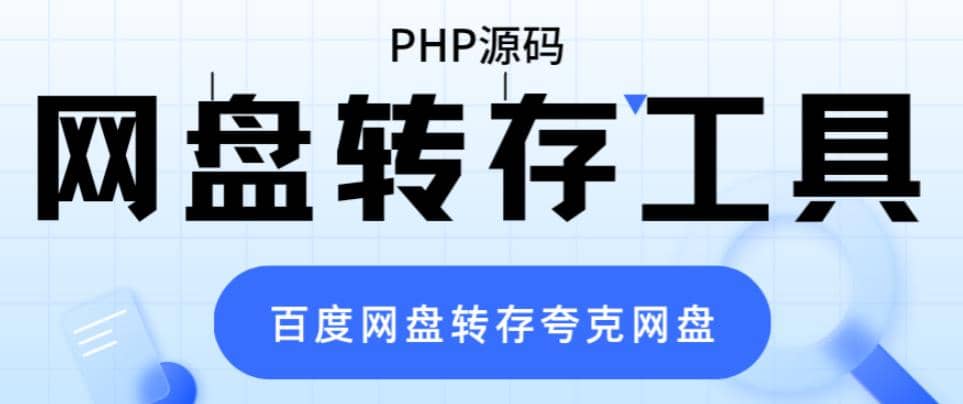 PHP源码

网盘转存工具

百度网盘转存夸克网盘